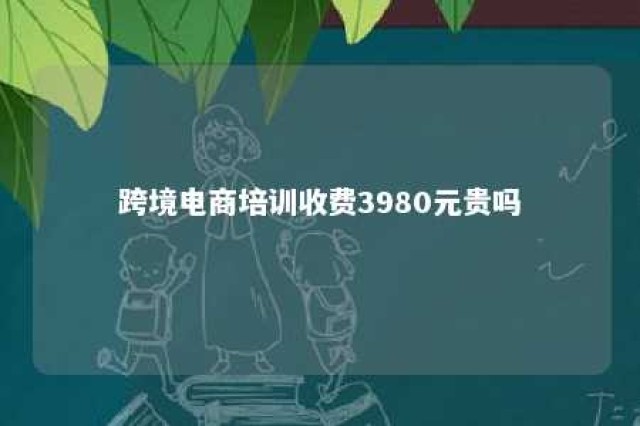 跨境电商培训收费3980元贵吗